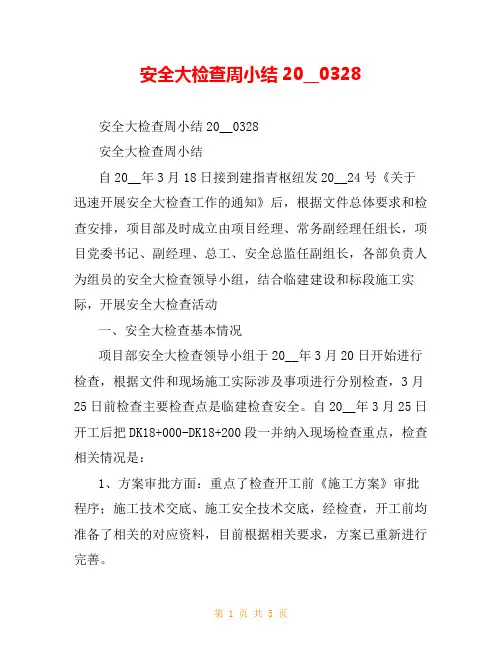 安全大检查周小结 20__0328

安全大检查周小结 20__0328

安全大检查周小结

自 20__年 3 月 18 日接到建指青枢纽发 20__24 号《关于迅速开展安全大检查工作的通知》后，根据文件总体要求和检查安排，项目部及时成立由项目经理、常务副经理任组长，项目党委书记、副经理、总工、安全总监任副组长，各部负责人为组员的安全大检查领导小组，结合临建建设和标段施工实际，开展安全大检查活动

一、安全大检查基本情况

项目部安全大检查领导小组于 20__年 3 月 20 日开始进行检查，根据文件和现场施工实际涉及事项进行分别检查，3 月 25 日前检查主要检查点是临建检查安全。自 20__年 3 月 25 日开工后把 DK18+000-DK18+200 段一并纳入现场检查重点，检查相关情况是：

1、方案审批方面：重点了检查开工前《施工方案》审批程序；施工技术交底、施工安全技术交底，经检查，开工前均准备了相关的对应资料，目前根据相关要求，方案已重新进行完善。

第 1 页 共 5 页